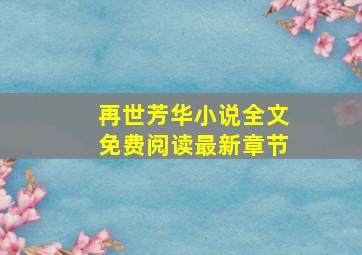 再世芳华小说全文
免费阅读最新章节